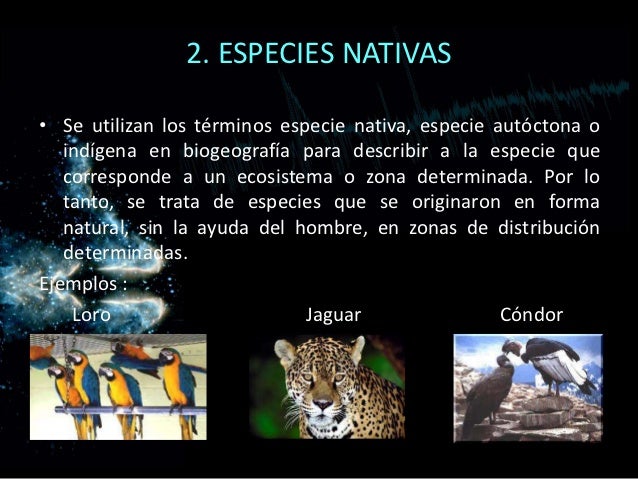 2. ESPECIES NATIVAS

• Se utilizan los términos especie nativa, especie autóctona o indígena en biogeografía para describir a la especie que corresponde a un ecosistema o zona determinada. Por lo tanto, se trata de especies que se originaron en forma natural, sin la ayuda del hombre, en zonas de distribución determinadas.

Ejemplos :

Loro

Jaguar

Cóndor